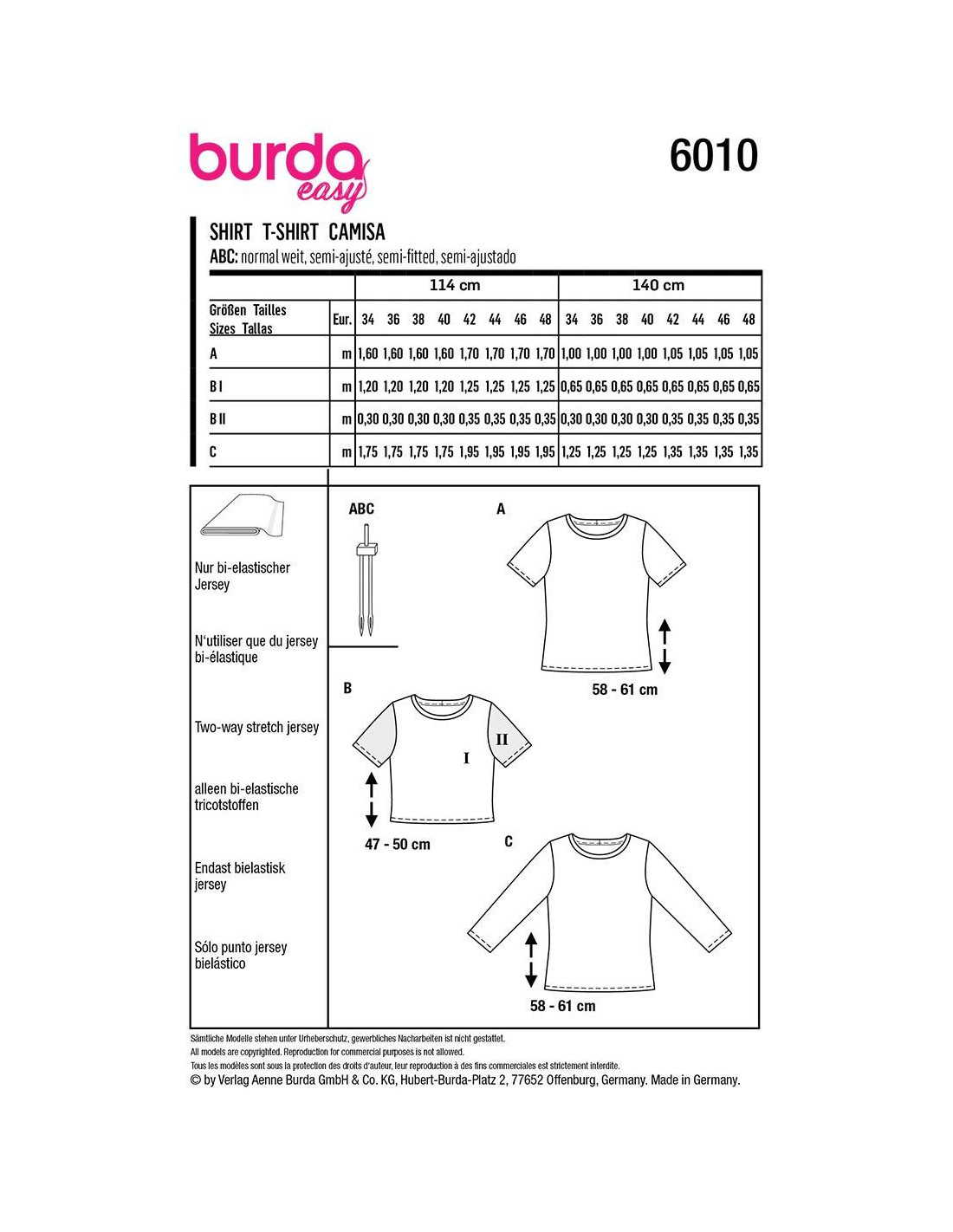 burda easy

6010

SHIRT T-SHIRT CAMISA

ABC: normal weit, semi-ajusté, semi-fitted, semi-ajustado

| | | 114 cm | | | | | | | | 140 cm | | | | | | | |
|---|---|---|---|---|---|---|---|---|---|---|---|---|---|---|---|---|---|
| Größen Tailles Sizes Tallas | Eur. | 34 | 36 | 38 | 40 | 42 | 44 | 46 | 48 | 34 | 36 | 38 | 40 | 42 | 44 | 46 | 48 |
| A | m | 1,60 | 1,60 | 1,60 | 1,60 | 1,70 | 1,70 | 1,70 | 1,70 | 1,00 | 1,00 | 1,00 | 1,00 | 1,05 | 1,05 | 1,05 | 1,05 |
| B I | m | 1,20 | 1,20 | 1,20 | 1,20 | 1,25 | 1,25 | 1,25 | 1,25 | 0,65 | 0,65 | 0,65 | 0,65 | 0,65 | 0,65 | 0,65 | 0,65 |
| B II | m | 0,30 | 0,30 | 0,30 | 0,30 | 0,35 | 0,35 | 0,35 | 0,35 | 0,30 | 0,30 | 0,30 | 0,30 | 0,35 | 0,35 | 0,35 | 0,35 |
| C | m | 1,75 | 1,75 | 1,75 | 1,75 | 1,95 | 1,95 | 1,95 | 1,95 | 1,25 | 1,25 | 1,25 | 1,25 | 1,35 | 1,35 | 1,35 | 1,35 |

Nur bi-elastischer Jersey

N'utiliser que du jersey bi-élastique

Two-way stretch jersey

alleen bi-elastische tricotstoffen

Endast bielastisk jersey

Sólo punto jersey bielástico

ABC

A

58 - 61 cm

B

I

II

47 - 50 cm

C

58 - 61 cm

Sämtliche Modelle stehen unter Urheberschutz, gewerbliches Nacharbeiten ist nicht gestattet.
All models are copyrighted. Reproduction for commercial purposes is not allowed.
Tous les modèles sont sous la protection des droits d'auteur, leur reproduction à des fins commerciales est strictement interdite.
© by Verlag Aenne Burda GmbH & Co. KG, Hubert-Burda-Platz 2, 77652 Offenburg, Germany. Made in Germany.